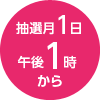 抽選月1日
午後1時
から